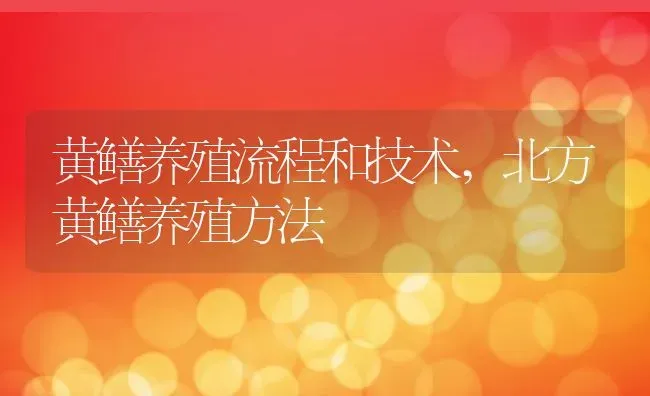 黄鳝养殖流程和技术，北方黄鳝养殖方法